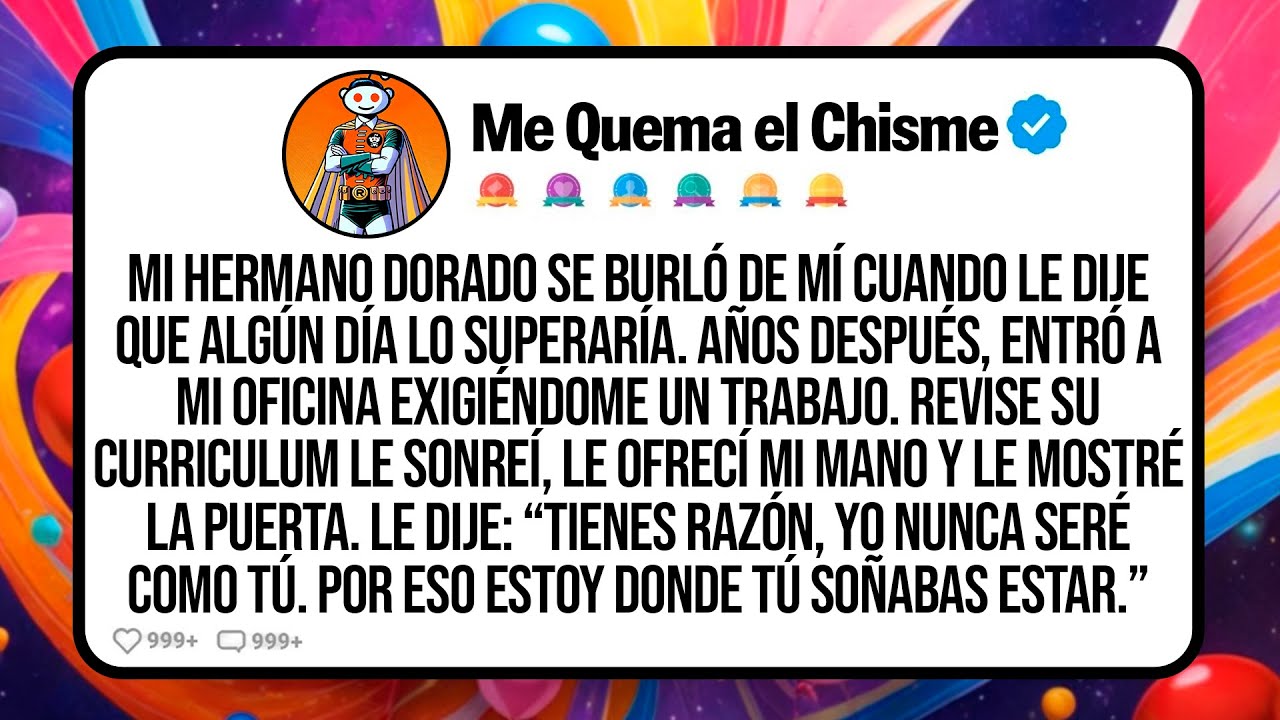 Me Quema el Chisme

MI HERMANO DORADO SE BURLÓ DE MÍ CUANDO LE DIJE QUE ALGÚN DÍA LO SUPERARÍA. AÑOS DESPUÉS, ENTRÓ A MI OFICINA EXIGIÉNDOME UN TRABAJO. REVISE SU CURRICULUM LE SONREÍ, LE OFRECÍ MI MANO Y LE MOSTRÉ LA PUERTA. LE DIJE: “TIENES RAZÓN, YO NUNCA SERÉ COMO TÚ. POR ESO ESTOY DONDE TÚ SOÑABAS ESTAR.”

999+ 999+